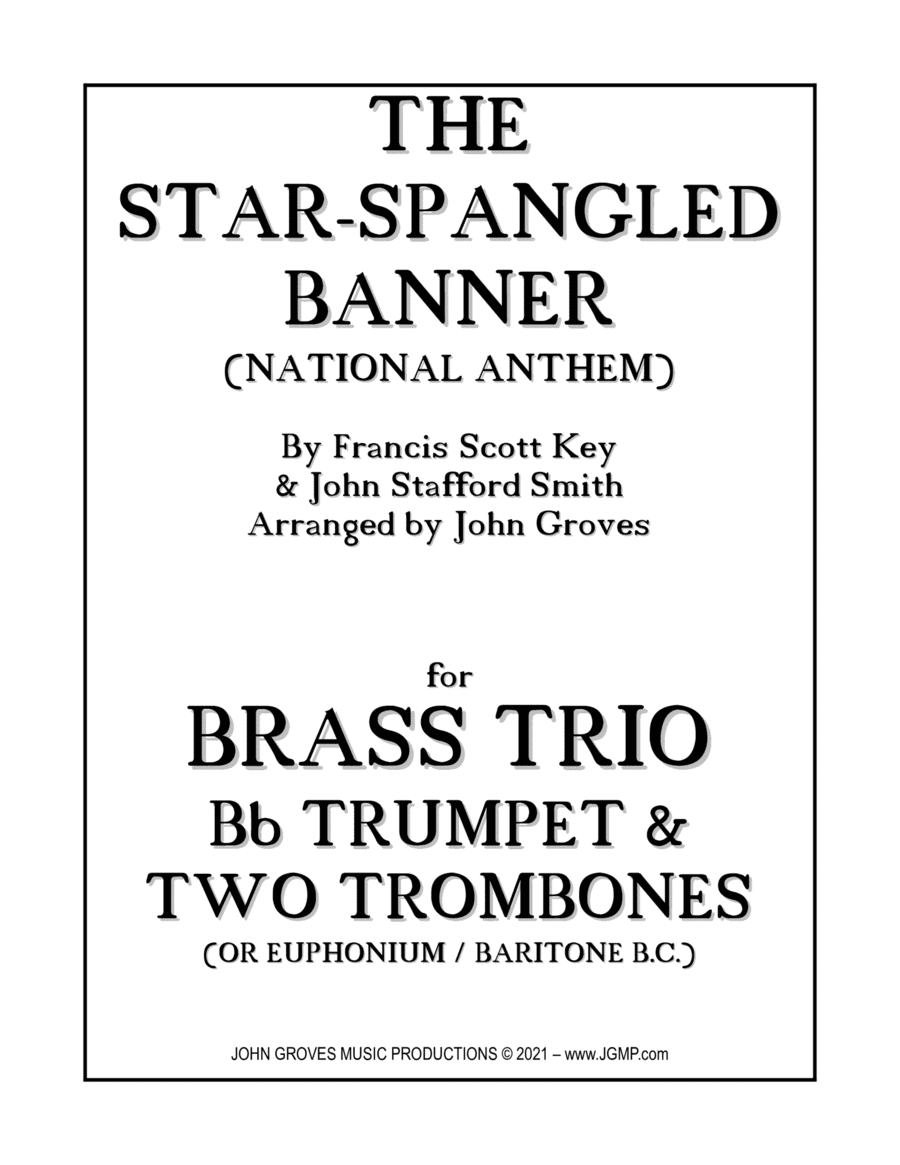 THE STAR-SPANGLED BANNER
(NATIONAL ANTHEM)

By Francis Scott Key
& John Stafford Smith
Arranged by John Groves

for

BRASS TRIO
Bb TRUMPET &
TWO TROMBONES
(OR EUPHONIUM / BARITONE B.C.)

JOHN GROVES MUSIC PRODUCTIONS © 2021 – www.JGMP.com